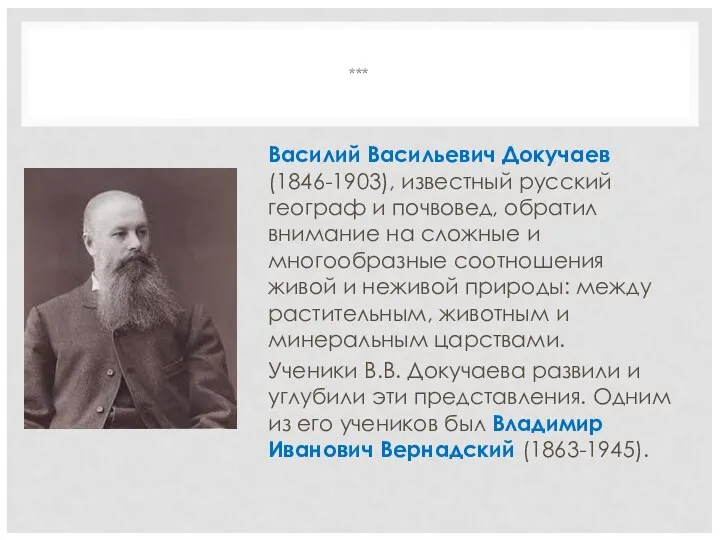 ***

Василий Васильевич Докучаев (1846-1903), известный русский географ и почвовед, обратил внимание на сложные и многообразные соотношения живой и неживой природы: между растительным, животным и минеральным царствами.

Ученики В.В. Докучаева развили и углубили эти представления. Одним из его учеников был Владимир Иванович Вернадский (1863-1945).